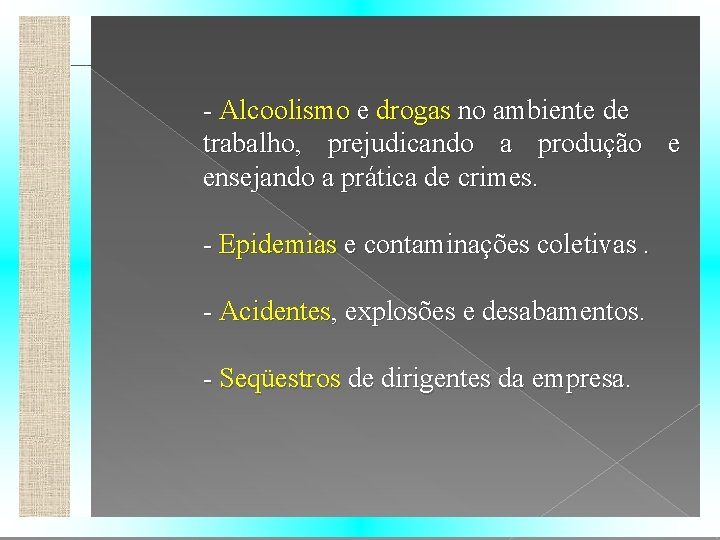 - Alcoolismo e drogas no ambiente de trabalho, prejudicando a produção e ensejando a prática de crimes.

- Epidemias e contaminações coletivas .

- Acidentes, explosões e desabamentos.

- Seqüestros de dirigentes da empresa.